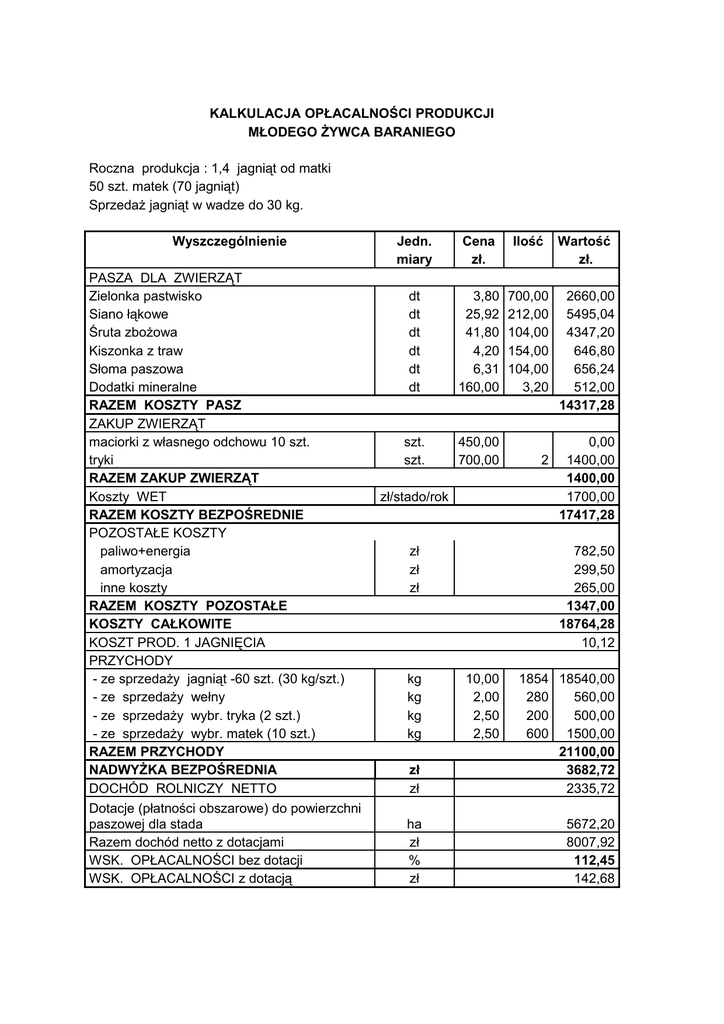 KALKULACJA OPŁACALNOŚCI PRODUKCJI
MŁODEGO ŻYWCA BARANIEGO

Roczna produkcja : 1,4 jagniąt od matki
50 szt. matek (70 jagniąt)
Sprzedaż jagniąt w wadze do 30 kg.

| Wyszczególnienie | Jedn. miary | Cena zł. | Ilość | Wartość zł. |
|---|---|---|---|---|
| PASZA DLA ZWIERZĄT | | | | |
| Zielonka pastwisko | dt | 3,80 | 700,00 | 2660,00 |
| Siano łąkowe | dt | 25,92 | 212,00 | 5495,04 |
| Śruta zbożowa | dt | 41,80 | 104,00 | 4347,20 |
| Kiszonka z traw | dt | 4,20 | 154,00 | 646,80 |
| Słoma paszowa | dt | 6,31 | 104,00 | 656,24 |
| Dodatki mineralne | dt | 160,00 | 3,20 | 512,00 |
| RAZEM KOSZTY PASZ | | | | 14317,28 |
| ZAKUP ZWIERZĄT | | | | |
| maciorki z własnego odchowu 10 szt. | szt. | 450,00 | | 0,00 |
| tryki | szt. | 700,00 | 2 | 1400,00 |
| RAZEM ZAKUP ZWIERZĄT | | | | 1400,00 |
| Koszty WET | zł/stado/rok | | | 1700,00 |
| RAZEM KOSZTY BEZPOŚREDNIE | | | | 17417,28 |
| POZOSTAŁE KOSZTY | | | | |
| paliwo+energia | zł | | | 782,50 |
| amortyzacja | zł | | | 299,50 |
| inne koszty | zł | | | 265,00 |
| RAZEM KOSZTY POZOSTAŁE | | | | 1347,00 |
| KOSZTY CAŁKOWITE | | | | 18764,28 |
| KOSZT PROD. 1 JAGNIĘCIA | | | | 10,12 |
| PRZYCHODY | | | | |
| - ze sprzedaży jagniąt -60 szt. (30 kg/szt.) | kg | 10,00 | 1854 | 18540,00 |
| - ze sprzedaży wełny | kg | 2,00 | 280 | 560,00 |
| - ze sprzedaży wybr. tryka (2 szt.) | kg | 2,50 | 200 | 500,00 |
| - ze sprzedaży wybr. matek (10 szt.) | kg | 2,50 | 600 | 1500,00 |
| RAZEM PRZYCHODY | | | | 21100,00 |
| NADWYŻKA BEZPOŚREDNIA | zł | | | 3682,72 |
| DOCHÓD ROLNICZY NETTO | zł | | | 2335,72 |
| Dotacje (płatności obszarowe) do powierzchni paszowej dla stada | ha | | | 5672,20 |
| Razem dochód netto z dotacjami | zł | | | 8007,92 |
| WSK. OPŁACALNOŚCI bez dotacji | % | | | 112,45 |
| WSK. OPŁACALNOŚCI z dotacją | zł | | | 142,68 |